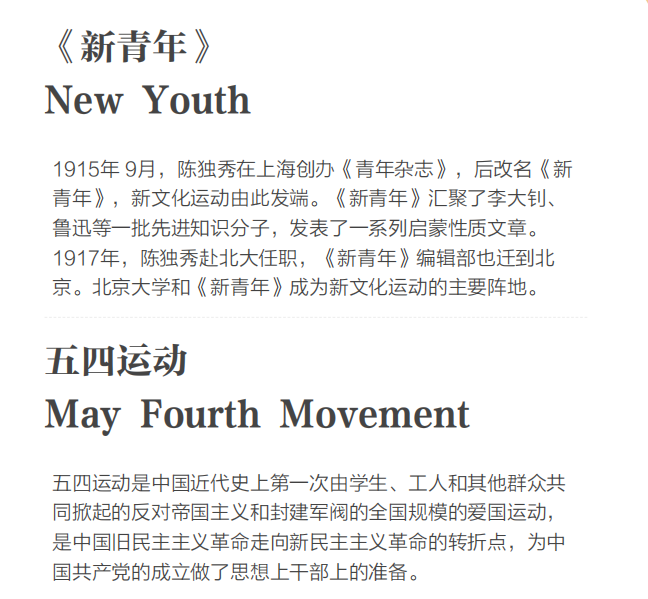 《新青年》
New Youth

1915年 9月，陈独秀在上海创办《青年杂志》，后改名《新青年》，新文化运动由此发端。《新青年》汇聚了李大钊、鲁迅等一批先进知识分子，发表了一系列启蒙性质文章。1917年，陈独秀赴北大任职，《新青年》编辑部也迁到北京。北京大学和《新青年》成为新文化运动的主要阵地。

五四运动
May Fourth Movement

五四运动是中国近代史上第一次由学生、工人和其他群众共同掀起的反对帝国主义和封建军阀的全国规模的爱国运动，是中国旧民主主义革命走向新民主主义革命的转折点，为中国共产党的成立做了思想上干部上的准备。